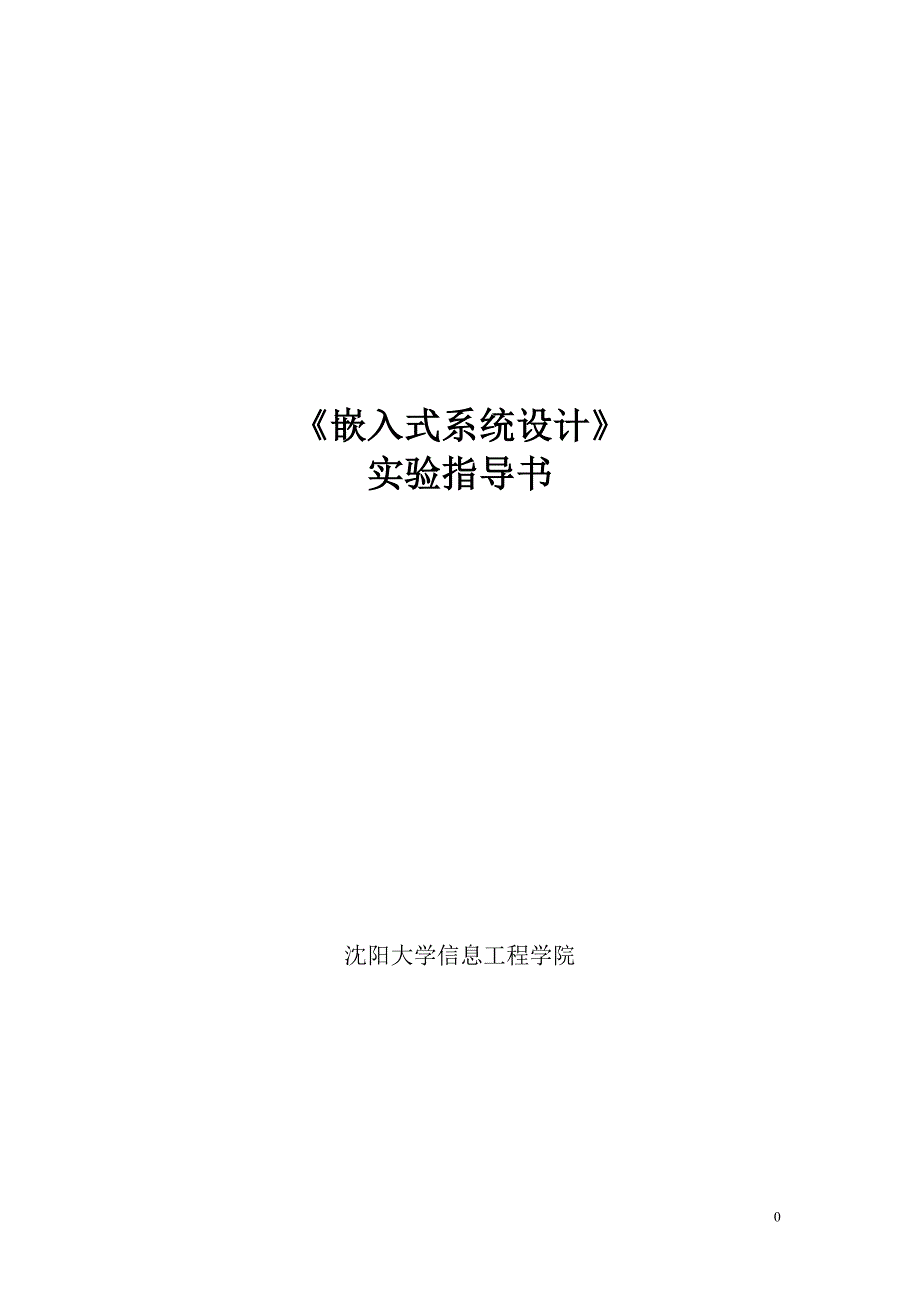 《嵌入式系统设计》
实验指导书

沈阳大学信息工程学院

0